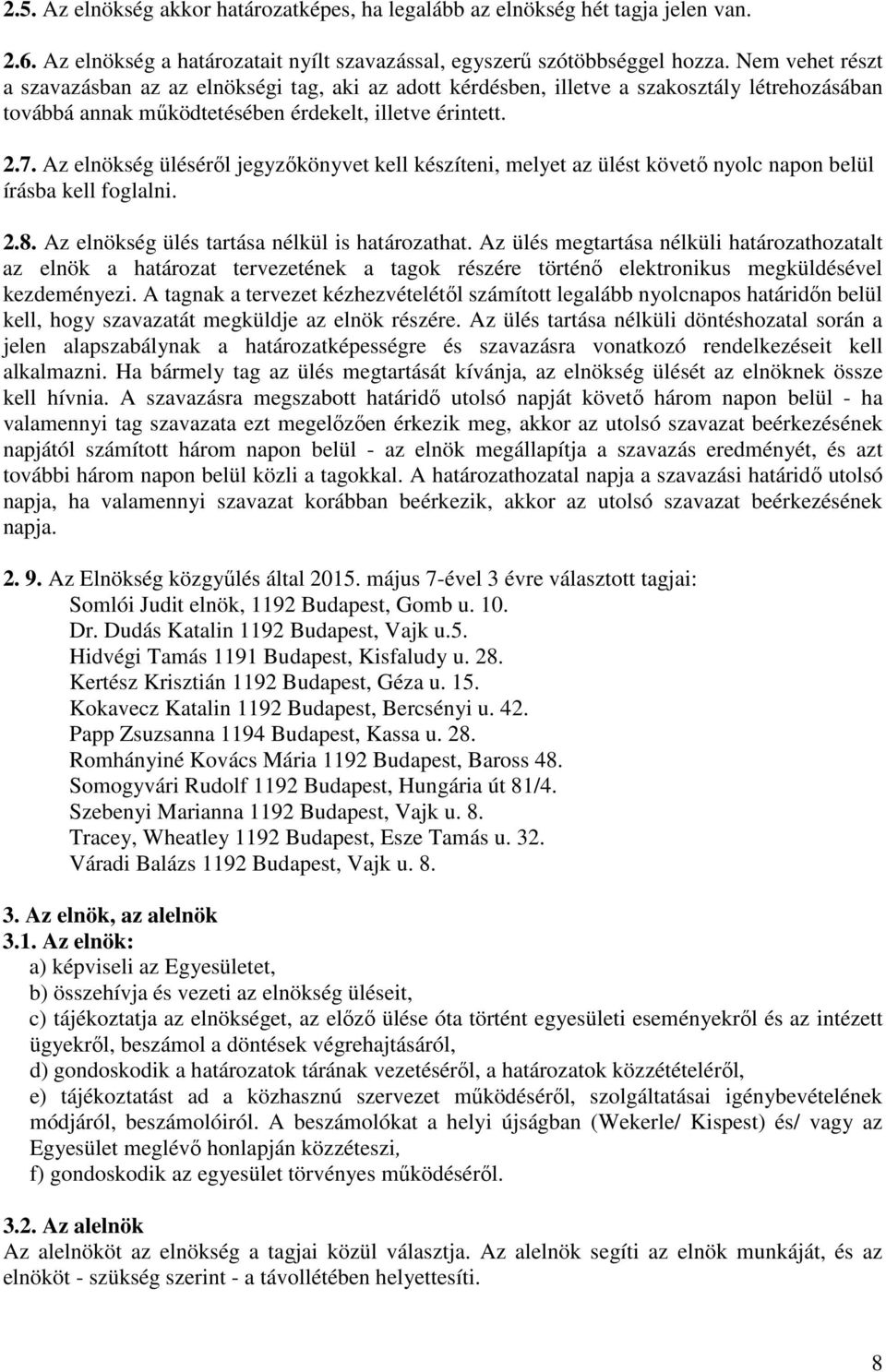 2.5. Az elnökség akkor határozatképes, ha legalább az elnökség hét tagja jelen van.

2.6. Az elnökség a határozatait nyílt szavazással, egyszerű szótöbbséggel hozza. Nem vehet részt a szavazásban az az elnökségi tag, aki az adott kérdésben, illetve a szakosztály létrehozásában továbbá annak működtetésében érdekelt, illetve érintett.

2.7. Az elnökség üléséről jegyzőkönyvet kell készíteni, melyet az ülést követő nyolc napon belül írásba kell foglalni.

2.8. Az elnökség ülés tartása nélkül is határozathat. Az ülés megtartása nélküli határozathozatalt az elnök a határozat tervezetének a tagok részére történő elektronikus megküldésével kezdeményezi. A tagnak a tervezet kézhezvételétől számított legalább nyolcnapos határidőn belül kell, hogy szavazatát megküldje az elnök részére. Az ülés tartása nélküli döntéshozatal során a jelen alapszabálynak a határozatképességre és szavazásra vonatkozó rendelkezéseit kell alkalmazni. Ha bármely tag az ülés megtartását kívánja, az elnökség ülését az elnöknek össze kell hívnia. A szavazásra megszabott határidő utolsó napját követő három napon belül - ha valamennyi tag szavazata ezt megelőzően érkezik meg, akkor az utolsó szavazat beérkezésének napjától számított három napon belül - az elnök megállapítja a szavazás eredményét, és azt további három napon belül közli a tagokkal. A határozathozatal napja a szavazási határidő utolsó napja, ha valamennyi szavazat korábban beérkezik, akkor az utolsó szavazat beérkezésének napja.

2. 9. Az Elnökség közgyűlés által 2015. május 7-ével 3 évre választott tagjai:
Somlói Judit elnök, 1192 Budapest, Gomb u. 10.
Dr. Dudás Katalin 1192 Budapest, Vajk u.5.
Hidvégi Tamás 1191 Budapest, Kisfaludy u. 28.
Kertész Krisztián 1192 Budapest, Géza u. 15.
Kokavecz Katalin 1192 Budapest, Bercsényi u. 42.
Papp Zsuzsanna 1194 Budapest, Kassa u. 28.
Romhányiné Kovács Mária 1192 Budapest, Baross 48.
Somogyvári Rudolf 1192 Budapest, Hungária út 81/4.
Szebenyi Marianna 1192 Budapest, Vajk u. 8.
Tracey, Wheatley 1192 Budapest, Esze Tamás u. 32.
Váradi Balázs 1192 Budapest, Vajk u. 8.

3. Az elnök, az alelnök
3.1. Az elnök:
a) képviseli az Egyesületet,
b) összehívja és vezeti az elnökség üléseit,
c) tájékoztatja az elnökséget, az előző ülése óta történt egyesületi eseményekről és az intézett ügyekről, beszámol a döntések végrehajtásáról,
d) gondoskodik a határozatok tárának vezetéséről, a határozatok közzétételéről,
e) tájékoztatást ad a közhasznú szervezet működéséről, szolgáltatásai igénybevételének módjáról, beszámolóiról. A beszámolókat a helyi újságban (Wekerle/ Kispest) és/ vagy az Egyesület meglévő honlapján közzéteszi,
f) gondoskodik az egyesület törvényes működéséről.

3.2. Az alelnök
Az alelnököt az elnökség a tagjai közül választja. Az alelnök segíti az elnök munkáját, és az elnököt - szükség szerint - a távollétében helyettesíti.

8